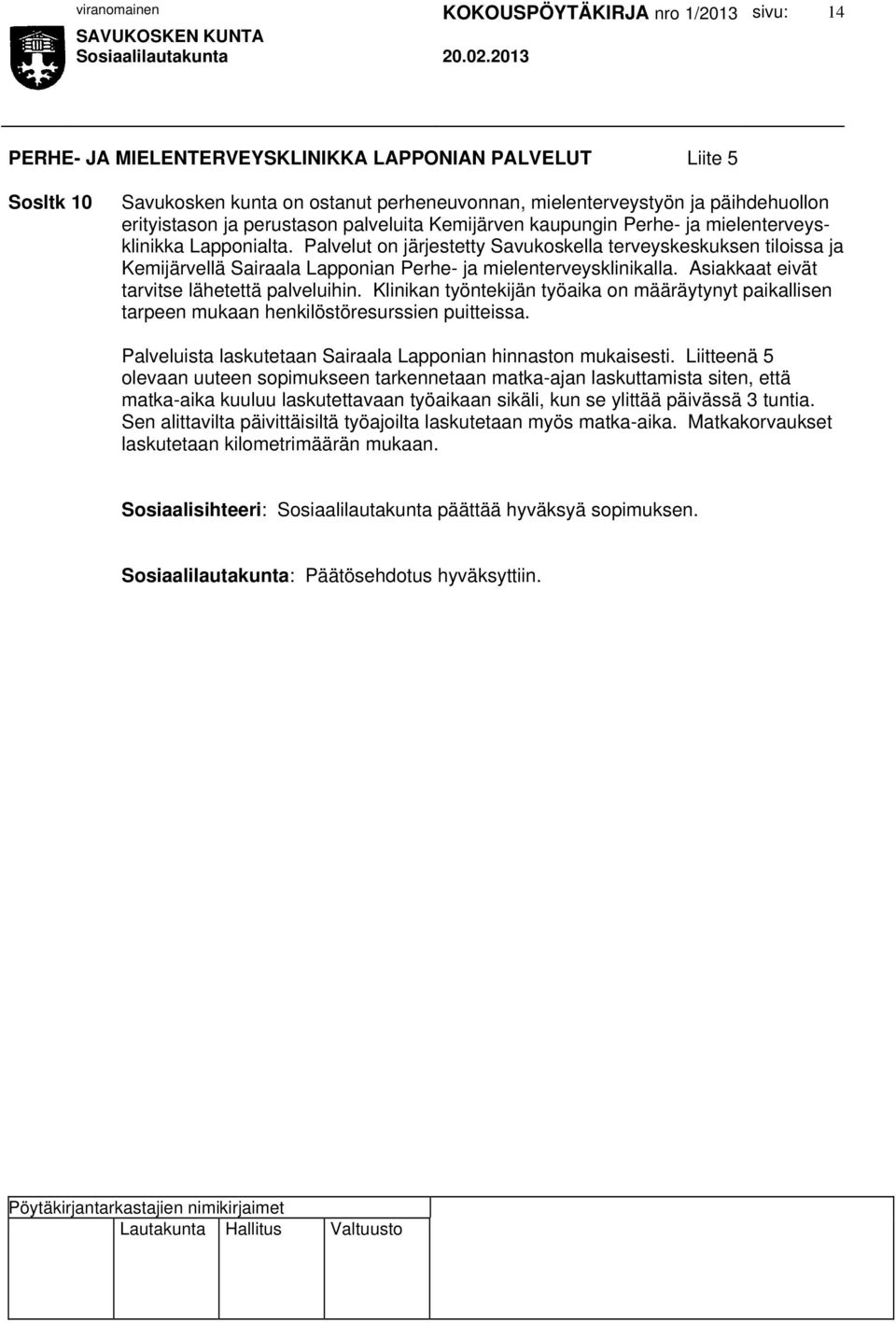 viranomainen KOKOUSPÖYTÄKIRJA nro 1/2013 sivu: 14

SAVUKOSKEN KUNTA
Sosiaalilautakunta 20.02.2013

PERHE- JA MIELENTERVEYSKLINIKKA LAPPONIAN PALVELUT Liite 5

Sosltk 10 Savukosken kunta on ostanut perheneuvonnan, mielenterveystyön ja päihdehuollon erityistason ja perustason palveluita Kemijärven kaupungin Perhe- ja mielenterveysklinikka Lapponialta. Palvelut on järjestetty Savukoskella terveyskeskuksen tiloissa ja Kemijärvellä Sairaala Lapponian Perhe- ja mielenterveysklinikalla. Asiakkaat eivät tarvitse lähetettä palveluihin. Klinikan työntekijän työaika on määräytynyt paikallisen tarpeen mukaan henkilöstöresurssien puitteissa.

Palveluista laskutetaan Sairaala Lapponian hinnaston mukaisesti. Liitteenä 5 olevaan uuteen sopimukseen tarkennetaan matka-ajan laskuttamista siten, että matka-aika kuuluu laskutettavaan työaikaan sikäli, kun se ylittää päivässä 3 tuntia. Sen alittavilta päivittäisiltä työajoilta laskutetaan myös matka-aika. Matkakorvaukset laskutetaan kilometrimäärän mukaan.

Sosiaalisihteeri: Sosiaalilautakunta päättää hyväksyä sopimuksen.

Sosiaalilautakunta: Päätösehdotus hyväksyttiin.

Pöytäkirjantarkastajien nimikirjaimet
Lautakunta Hallitus Valtuusto